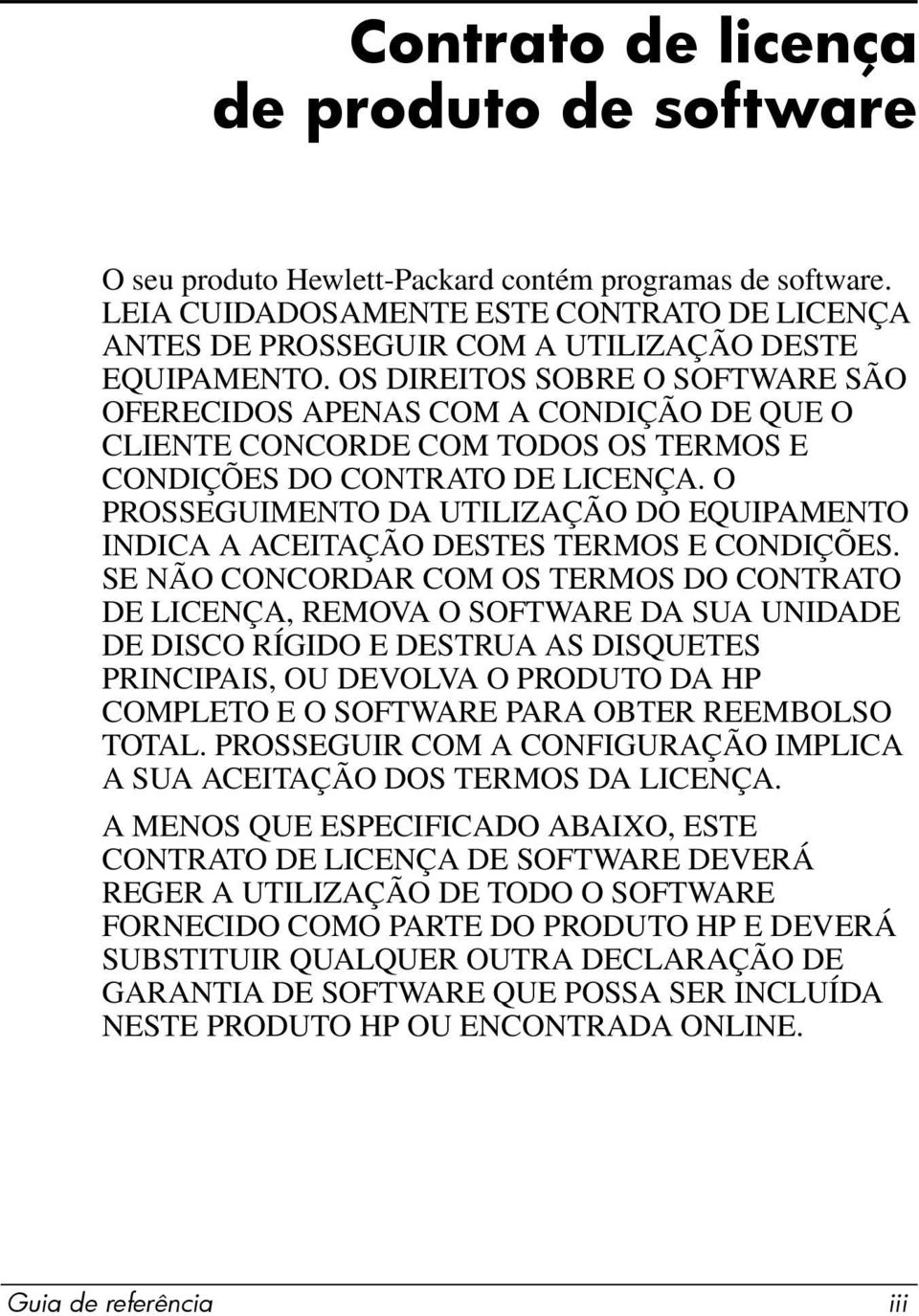 Contrato de licença de produto de software

O seu produto Hewlett-Packard contém programas de software. LEIA CUIDADOSAMENTE ESTE CONTRATO DE LICENÇA ANTES DE PROSSEGUIR COM A UTILIZAÇÃO DESTE EQUIPAMENTO. OS DIREITOS SOBRE O SOFTWARE SÃO OFERECIDOS APENAS COM A CONDIÇÃO DE QUE O CLIENTE CONCORDE COM TODOS OS TERMOS E CONDIÇÕES DO CONTRATO DE LICENÇA. O PROSSEGUIMENTO DA UTILIZAÇÃO DO EQUIPAMENTO INDICA A ACEITAÇÃO DESTES TERMOS E CONDIÇÕES. SE NÃO CONCORDAR COM OS TERMOS DO CONTRATO DE LICENÇA, REMOVA O SOFTWARE DA SUA UNIDADE DE DISCO RÍGIDO E DESTRUA AS DISQUETES PRINCIPAIS, OU DEVOLVA O PRODUTO DA HP COMPLETO E O SOFTWARE PARA OBTER REEMBOLSO TOTAL. PROSSEGUIR COM A CONFIGURAÇÃO IMPLICA A SUA ACEITAÇÃO DOS TERMOS DA LICENÇA.

A MENOS QUE ESPECIFICADO ABAIXO, ESTE CONTRATO DE LICENÇA DE SOFTWARE DEVERÁ REGER A UTILIZAÇÃO DE TODO O SOFTWARE FORNECIDO COMO PARTE DO PRODUTO HP E DEVERÁ SUBSTITUIR QUALQUER OUTRA DECLARAÇÃO DE GARANTIA DE SOFTWARE QUE POSSA SER INCLUÍDA NESTE PRODUTO HP OU ENCONTRADA ONLINE.

Guia de referência iii